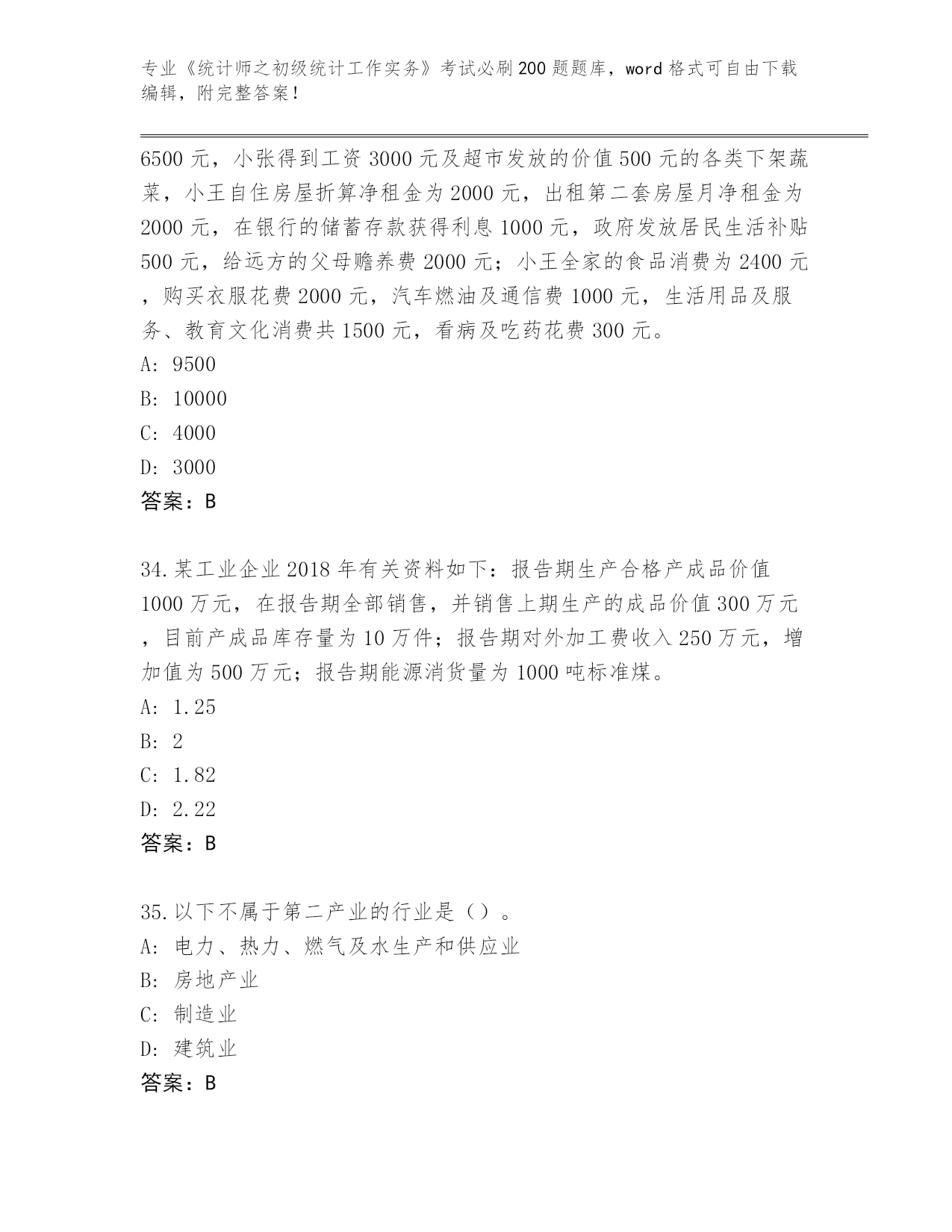 专业《统计师之初级统计工作实务》考试必刷200题题库，word格式可自由下载编辑，附完整答案！

6500元，小张得到工资3000元及超市发放的价值500元的各类下架蔬菜，小王自住房屋折算净租金为2000元，出租第二套房屋月净租金为2000元，在银行的储蓄存款获得利息1000元，政府发放居民生活补贴500元，给远方的父母赡养费2000元；小王全家的食品消费为2400元，购买衣服花费2000元，汽车燃油及通信费1000元，生活用品及服务、教育文化消费共1500元，看病及吃药花费300元。
A: 9500
B: 10000
C: 4000
D: 3000
答案：B

34.某工业企业2018年有关资料如下：报告期生产合格产成品价值1000万元，在报告期全部销售，并销售上期生产的成品价值300万元，目前产成品库存量为10万件；报告期对外加工费收入250万元，增加值为500万元；报告期能源消货量为1000吨标准煤。
A: 1.25
B: 2
C: 1.82
D: 2.22
答案：B

35.以下不属于第二产业的行业是（）。
A: 电力、热力、燃气及水生产和供应业
B: 房地产业
C: 制造业
D: 建筑业
答案：B